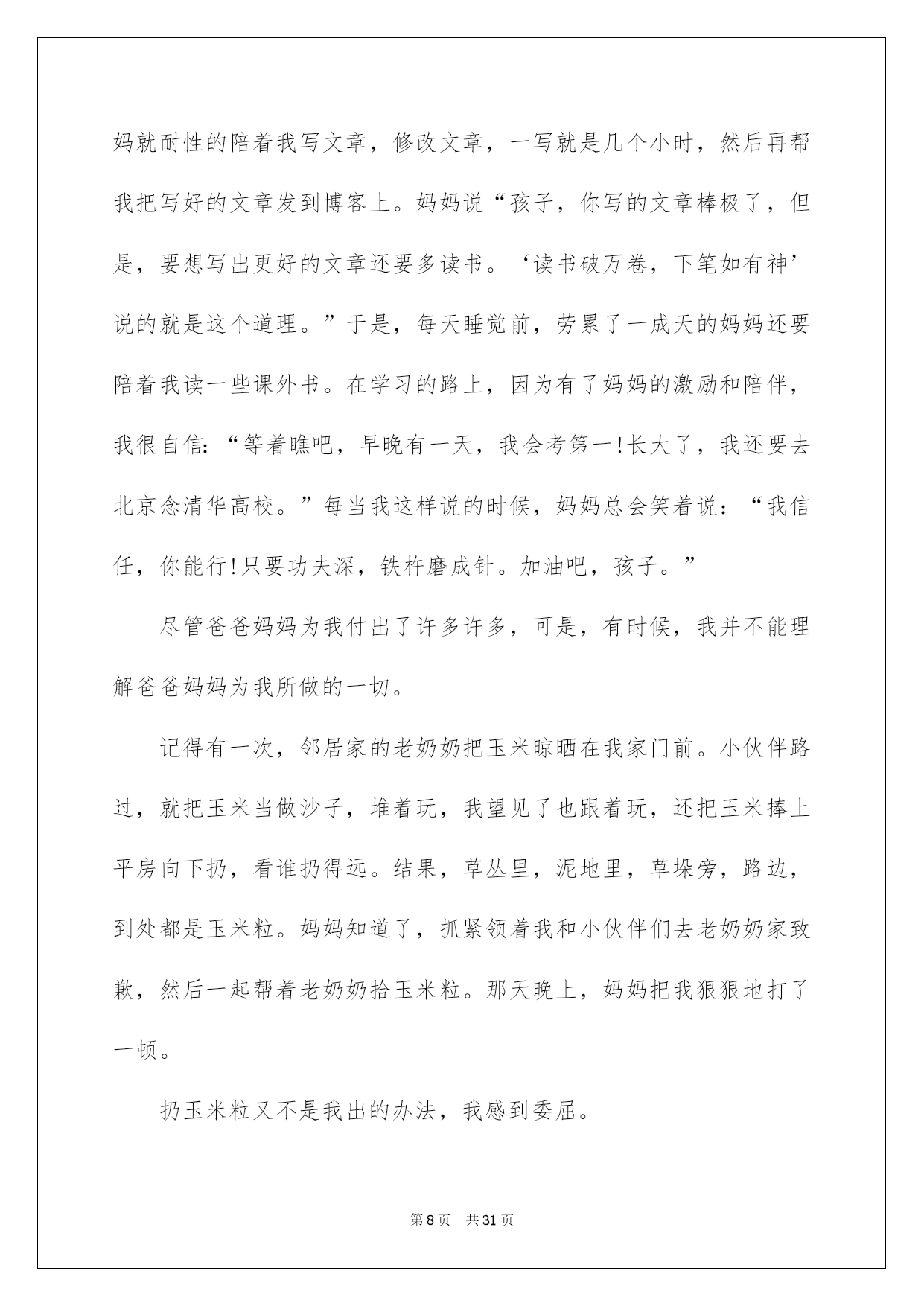 妈就耐性的陪着我写文章，修改文章，一写就是几个小时，然后再帮我把写好的文章发到博客上。妈妈说“孩子，你写的文章棒极了，但是，要想写出更好的文章还要多读书。‘读书破万卷，下笔如有神’说的就是这个道理。”于是，每天睡觉前，劳累了一成天的妈妈还要陪着我读一些课外书。在学习的路上，因为有了妈妈的激励和陪伴，我很自信：“等着瞧吧，早晚有一天，我会考第一!长大了，我还要去北京念清华高校。”每当我这样说的时候，妈妈总会笑着说：“我信任，你能行!只要功夫深，铁杵磨成针。加油吧，孩子。”

尽管爸爸妈妈为我付出了许多许多，可是，有时候，我并不能理解爸爸妈妈为我所做的一切。

记得有一次，邻居家的老奶奶把玉米晾晒在我家门前。小伙伴路过，就把玉米当做沙子，堆着玩，我望见了也跟着玩，还把玉米捧上平房向下扔，看谁扔得远。结果，草丛里，泥地里，草垛旁，路边，到处都是玉米粒。妈妈知道了，抓紧领着我和小伙伴们去老奶奶家致歉，然后一起帮着老奶奶拾玉米粒。那天晚上，妈妈把我狠狠地打了一顿。

扔玉米粒又不是我出的办法，我感到委屈。

第 8 页　共 31 页